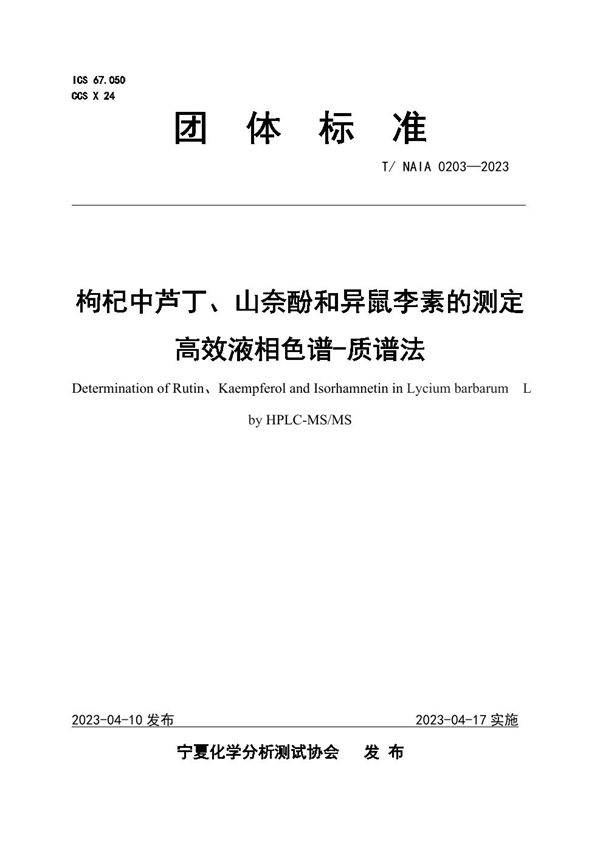 ICS 67.050
CCS X 24

团 体 标 准

T/ NAIA 0203—2023

枸杞中芦丁、山奈酚和异鼠李素的测定
高效液相色谱-质谱法

Determination of Rutin、Kaempferol and Isorhamnetin in Lycium barbarum L
by HPLC-MS/MS

2023-04-10 发布

2023-04-17 实施

宁夏化学分析测试协会 发 布